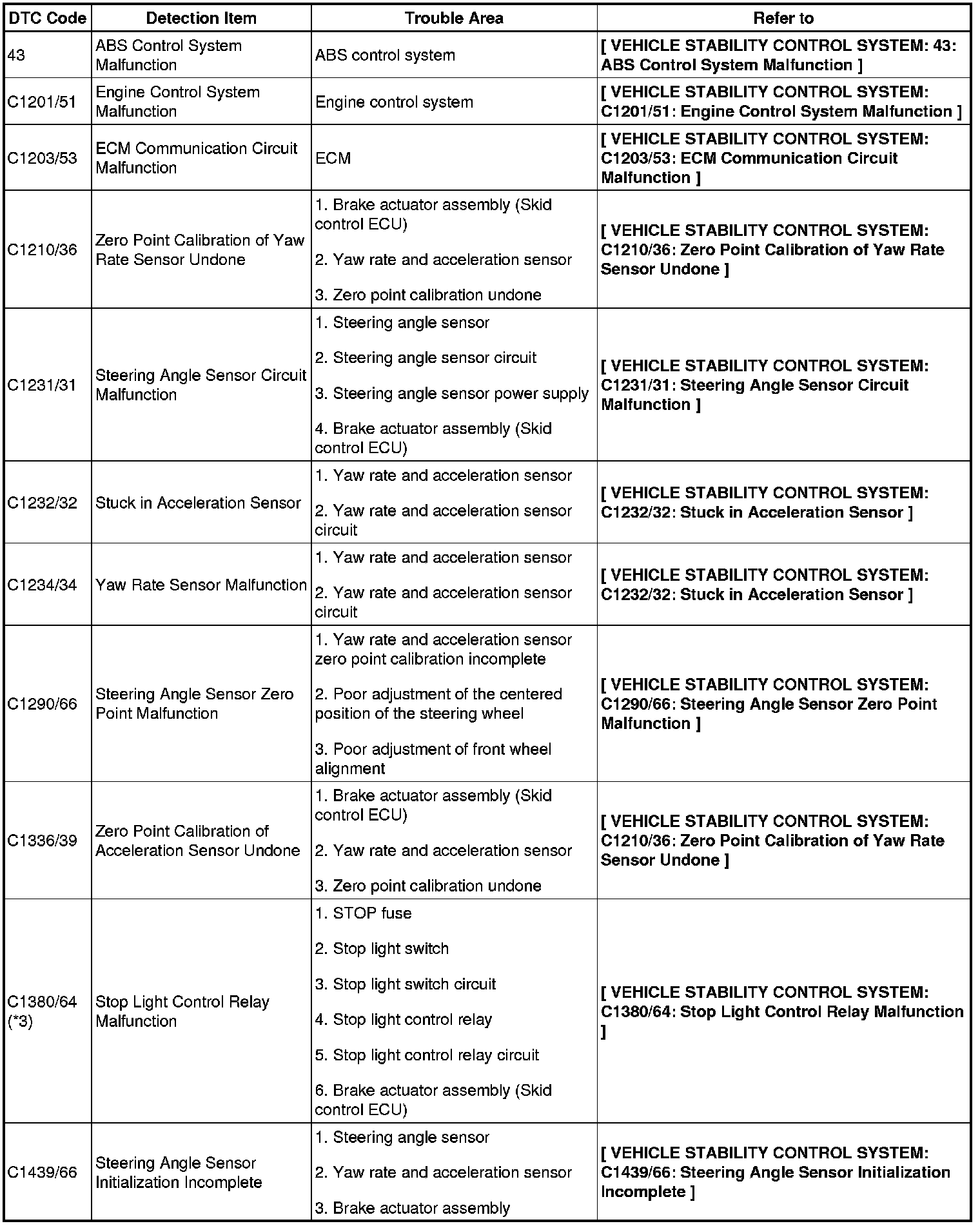 | DTC Code | Detection Item | Trouble Area | Refer to |
|---|---|---|---|
| 43 | ABS Control System Malfunction | ABS control system | [ VEHICLE STABILITY CONTROL SYSTEM: 43: ABS Control System Malfunction ] |
| C1201/51 | Engine Control System Malfunction | Engine control system | [ VEHICLE STABILITY CONTROL SYSTEM: C1201/51: Engine Control System Malfunction ] |
| C1203/53 | ECM Communication Circuit Malfunction | ECM | [ VEHICLE STABILITY CONTROL SYSTEM: C1203/53: ECM Communication Circuit Malfunction ] |
| C1210/36 | Zero Point Calibration of Yaw Rate Sensor Undone | 1. Brake actuator assembly (Skid control ECU) 2. Yaw rate and acceleration sensor 3. Zero point calibration undone | [ VEHICLE STABILITY CONTROL SYSTEM: C1210/36: Zero Point Calibration of Yaw Rate Sensor Undone ] |
| C1231/31 | Steering Angle Sensor Circuit Malfunction | 1. Steering angle sensor 2. Steering angle sensor circuit 3. Steering angle sensor power supply 4. Brake actuator assembly (Skid control ECU) | [ VEHICLE STABILITY CONTROL SYSTEM: C1231/31: Steering Angle Sensor Circuit Malfunction ] |
| C1232/32 | Stuck in Acceleration Sensor | 1. Yaw rate and acceleration sensor 2. Yaw rate and acceleration sensor circuit | [ VEHICLE STABILITY CONTROL SYSTEM: C1232/32: Stuck in Acceleration Sensor ] |
| C1234/34 | Yaw Rate Sensor Malfunction | 1. Yaw rate and acceleration sensor 2. Yaw rate and acceleration sensor circuit | [ VEHICLE STABILITY CONTROL SYSTEM: C1232/32: Stuck in Acceleration Sensor ] |
| C1290/66 | Steering Angle Sensor Zero Point Malfunction | 1. Yaw rate and acceleration sensor zero point calibration incomplete 2. Poor adjustment of the centered position of the steering wheel 3. Poor adjustment of front wheel alignment | [ VEHICLE STABILITY CONTROL SYSTEM: C1290/66: Steering Angle Sensor Zero Point Malfunction ] |
| C1336/39 | Zero Point Calibration of Acceleration Sensor Undone | 1. Brake actuator assembly (Skid control ECU) 2. Yaw rate and acceleration sensor 3. Zero point calibration undone | [ VEHICLE STABILITY CONTROL SYSTEM: C1210/36: Zero Point Calibration of Yaw Rate Sensor Undone ] |
| C1380/64 (*3) | Stop Light Control Relay Malfunction | 1. STOP fuse 2. Stop light switch 3. Stop light switch circuit 4. Stop light control relay 5. Stop light control relay circuit 6. Brake actuator assembly (Skid control ECU) | [ VEHICLE STABILITY CONTROL SYSTEM: C1380/64: Stop Light Control Relay Malfunction ] |
| C1439/66 | Steering Angle Sensor Initialization Incomplete | 1. Steering angle sensor 2. Yaw rate and acceleration sensor 3. Brake actuator assembly | [ VEHICLE STABILITY CONTROL SYSTEM: C1439/66: Steering Angle Sensor Initialization Incomplete ] |